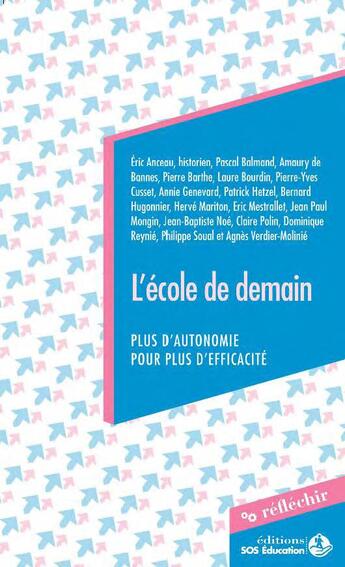 Éric Anceau, historien, Pascal Balmand, Amaury de Bannes, Pierre Barthe, Laure Bourdin, Pierre-Yves Cusset, Annie Genevard, Patrick Hetzel, Bernard Hugonnier, Hervé Mariton, Eric Mestrallet, Jean Paul Mongin, Jean-Baptiste Noé, Claire Polin, Dominique Reynié, Philippe Soual et Agnès Verdier-Molinié

L'école de demain

PLUS D'AUTONOMIE
POUR PLUS D'EFFICACITÉ

réfléchir

éditions
SOS Éducation